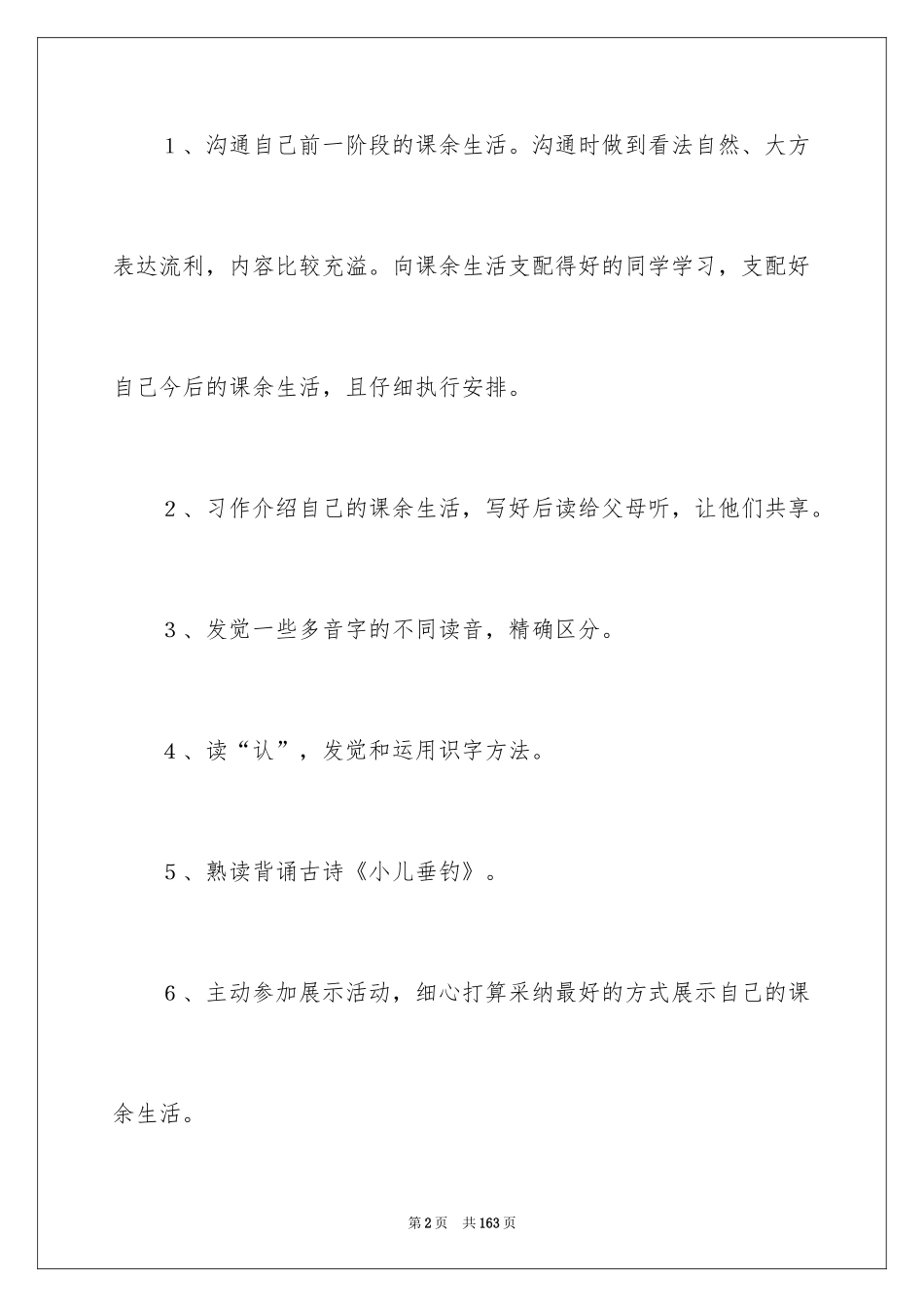 1、沟通自己前一阶段的课余生活。沟通时做到看法自然、大方表达流利，内容比较充溢。向课余生活支配得好的同学学习，支配好自己今后的课余生活，且仔细执行安排。

2、习作介绍自己的课余生活，写好后读给父母听，让他们共享。

3、发觉一些多音字的不同读音，精确区分。

4、读“认”，发觉和运用识字方法。

5、熟读背诵古诗《小儿垂钓》。

6、主动参加展示活动，细心打算采纳最好的方式展示自己的课余生活。

第2页 共163页